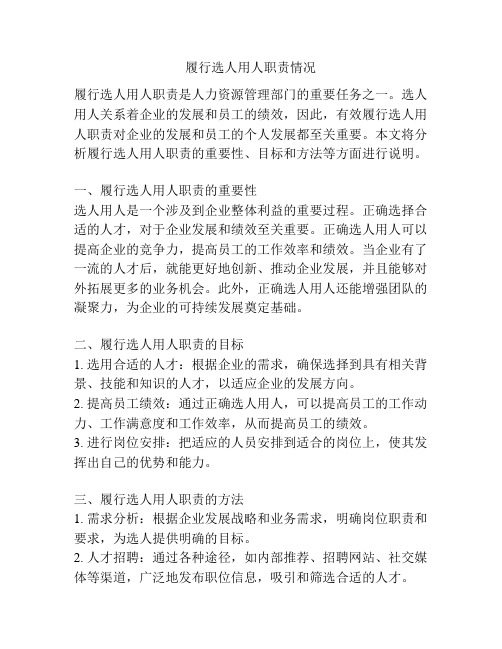 履行选人用人职责情况

履行选人用人职责是人力资源管理部门的重要任务之一。选人用人关系着企业的发展和员工的绩效，因此，有效履行选人用人职责对企业的发展和员工的个人发展都至关重要。本文将分析履行选人用人职责的重要性、目标和方法等方面进行说明。

一、履行选人用人职责的重要性
选人用人是一个涉及到企业整体利益的重要过程。正确选择合适的人才，对于企业发展和绩效至关重要。正确选人用人可以提高企业的竞争力，提高员工的工作效率和绩效。当企业有了一流的人才后，就能更好地创新、推动企业发展，并且能够对外拓展更多的业务机会。此外，正确选人用人还能增强团队的凝聚力，为企业的可持续发展奠定基础。

二、履行选人用人职责的目标
1. 选用合适的人才：根据企业的需求，确保选择到具有相关背景、技能和知识的人才，以适应企业的发展方向。
2. 提高员工绩效：通过正确选人用人，可以提高员工的工作动力、工作满意度和工作效率，从而提高员工的绩效。
3. 进行岗位安排：把适应的人员安排到适合的岗位上，使其发挥出自己的优势和能力。

三、履行选人用人职责的方法
1. 需求分析：根据企业发展战略和业务需求，明确岗位职责和要求，为选人提供明确的目标。
2. 人才招聘：通过各种途径，如内部推荐、招聘网站、社交媒体等渠道，广泛地发布职位信息，吸引和筛选合适的人才。